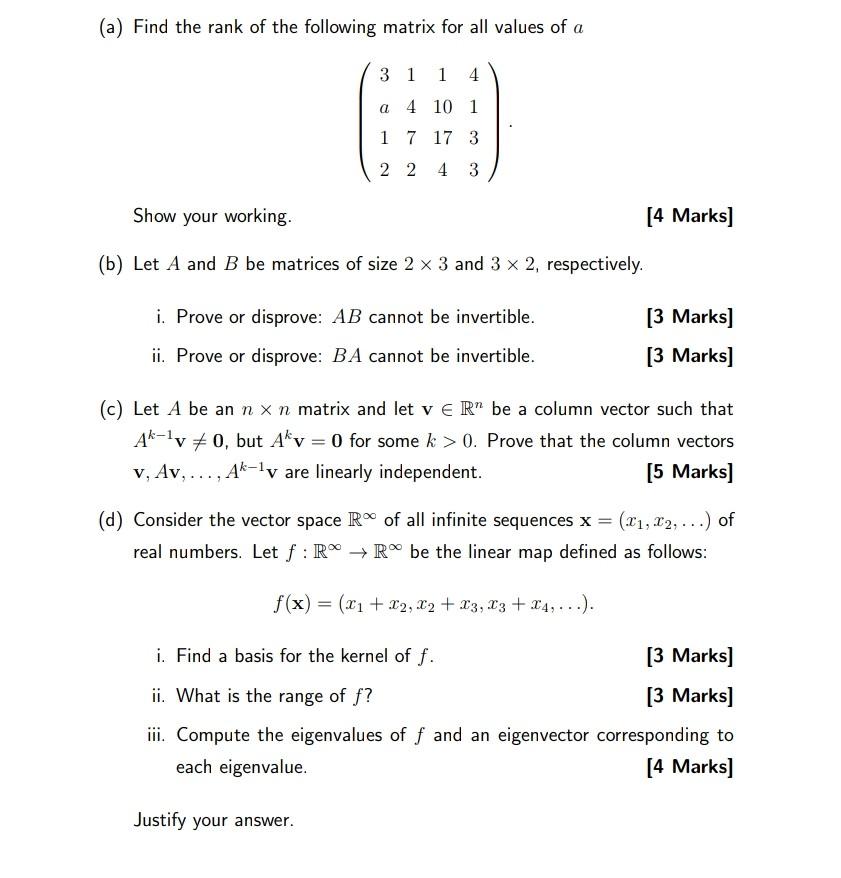 (a) Find the rank of the following matrix for all values of $a$

$$\begin{pmatrix} 3 & 1 & 1 & 4 \\ a & 4 & 10 & 1 \\ 1 & 7 & 17 & 3 \\ 2 & 2 & 4 & 3 \end{pmatrix}.$$

Show your working. [4 Marks]

(b) Let $A$ and $B$ be matrices of size $2 \times 3$ and $3 \times 2$, respectively.

i. Prove or disprove: $AB$ cannot be invertible. [3 Marks]

ii. Prove or disprove: $BA$ cannot be invertible. [3 Marks]

(c) Let $A$ be an $n \times n$ matrix and let $\mathbf{v} \in \mathbb{R}^n$ be a column vector such that $A^{k-1}\mathbf{v} \neq \mathbf{0}$, but $A^k\mathbf{v} = \mathbf{0}$ for some $k > 0$. Prove that the column vectors $\mathbf{v}, A\mathbf{v}, \ldots, A^{k-1}\mathbf{v}$ are linearly independent. [5 Marks]

(d) Consider the vector space $\mathbb{R}^\infty$ of all infinite sequences $\mathbf{x} = (x_1, x_2, \ldots)$ of real numbers. Let $f : \mathbb{R}^\infty \to \mathbb{R}^\infty$ be the linear map defined as follows:

$$f(\mathbf{x}) = (x_1 + x_2, x_2 + x_3, x_3 + x_4, \ldots).$$

i. Find a basis for the kernel of $f$. [3 Marks]

ii. What is the range of $f$? [3 Marks]

iii. Compute the eigenvalues of $f$ and an eigenvector corresponding to each eigenvalue. [4 Marks]

Justify your answer.